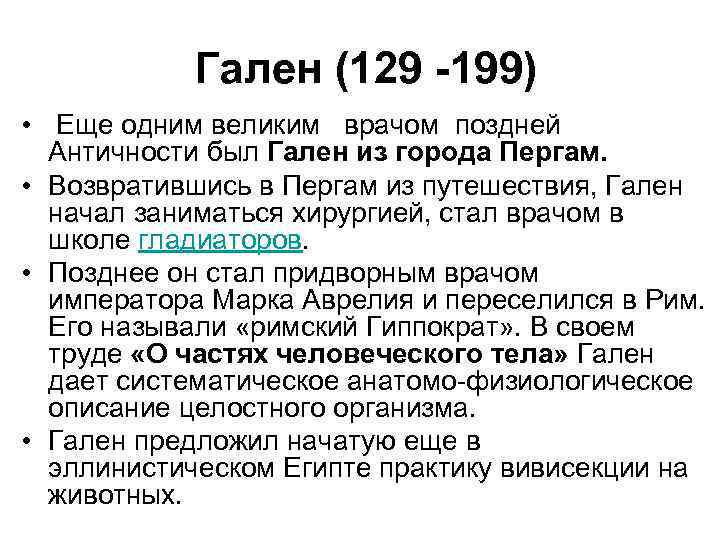 Гален (129 -199)

• Еще одним великим врачом поздней Античности был Гален из города Пергам.

• Возвратившись в Пергам из путешествия, Гален начал заниматься хирургией, стал врачом в школе гладиаторов.

• Позднее он стал придворным врачом императора Марка Аврелия и переселился в Рим. Его называли «римский Гиппократ». В своем труде «О частях человеческого тела» Гален дает систематическое анатомо-физиологическое описание целостного организма.

• Гален предложил начатую еще в эллинистическом Египте практику вивисекции на животных.